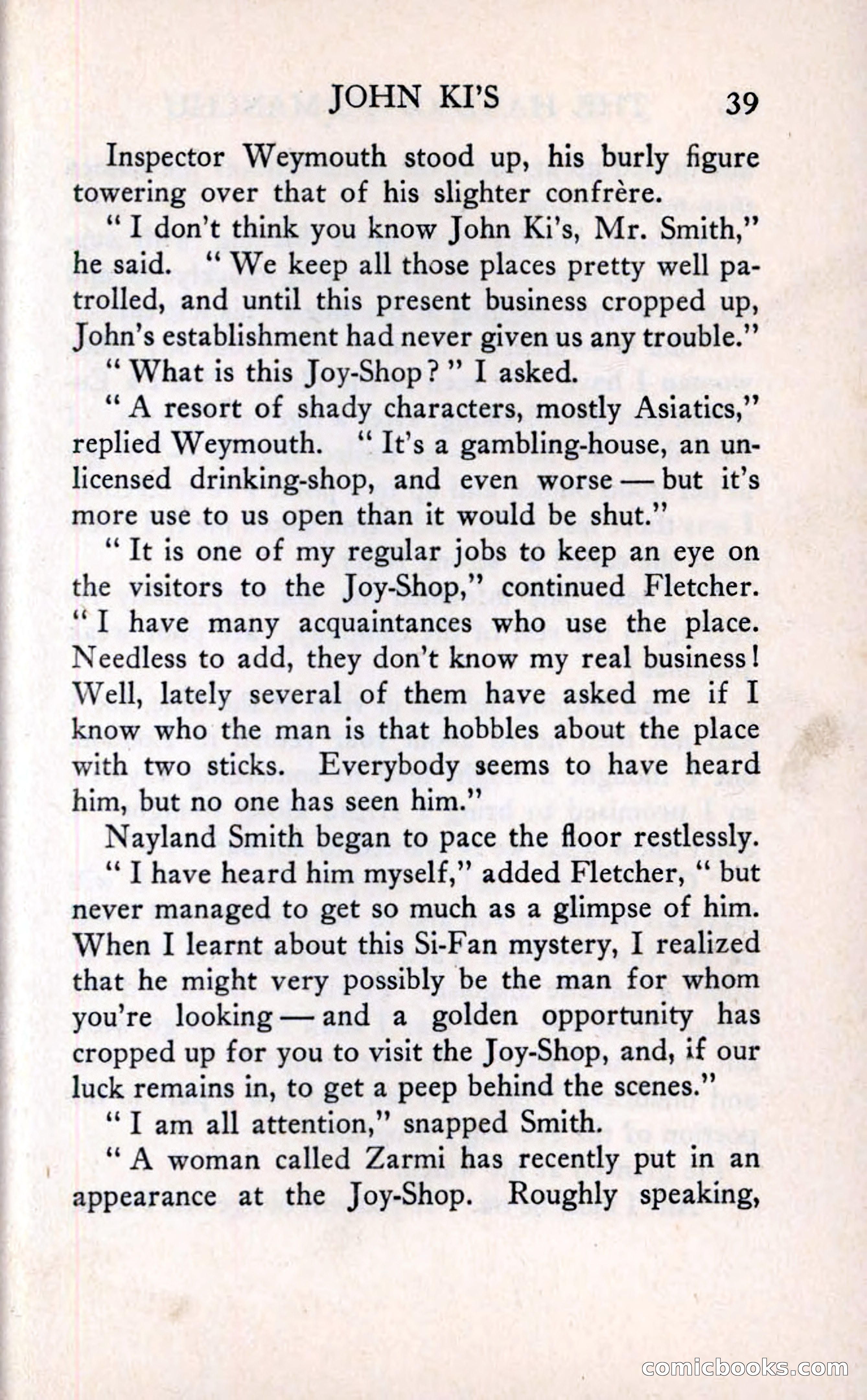 JOHN KI'S 39

Inspector Weymouth stood up, his burly figure towering over that of his slighter confrère.

"I don't think you know John Ki's, Mr. Smith," he said. "We keep all those places pretty well patrolled, and until this present business cropped up, John's establishment had never given us any trouble."

"What is this Joy-Shop?" I asked.

"A resort of shady characters, mostly Asiatics," replied Weymouth. "It's a gambling-house, an unlicensed drinking-shop, and even worse — but it's more use to us open than it would be shut."

"It is one of my regular jobs to keep an eye on the visitors to the Joy-Shop," continued Fletcher. "I have many acquaintances who use the place. Needless to add, they don't know my real business! Well, lately several of them have asked me if I know who the man is that hobbles about the place with two sticks. Everybody seems to have heard him, but no one has seen him."

Nayland Smith began to pace the floor restlessly.

"I have heard him myself," added Fletcher, "but never managed to get so much as a glimpse of him. When I learnt about this Si-Fan mystery, I realized that he might very possibly be the man for whom you're looking — and a golden opportunity has cropped up for you to visit the Joy-Shop, and, if our luck remains in, to get a peep behind the scenes."

"I am all attention," snapped Smith.

"A woman called Zarmi has recently put in an appearance at the Joy-Shop. Roughly speaking,

comicbooks.com